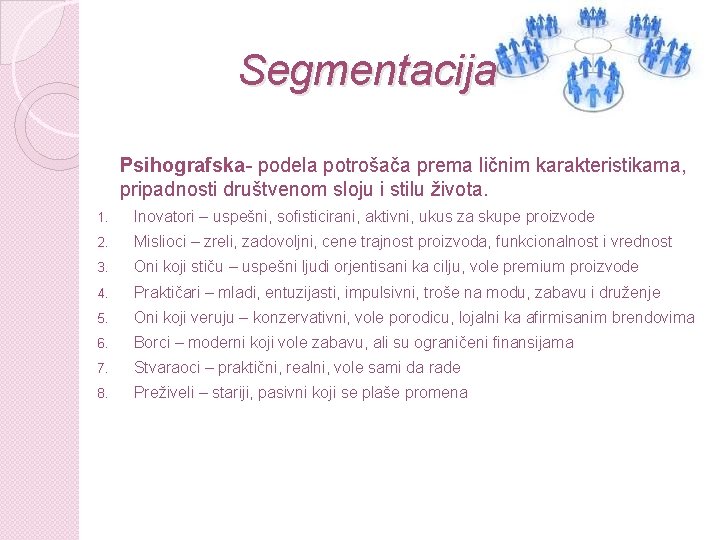 Segmentacija

Psihografska- podela potrošača prema ličnim karakteristikama, pripadnosti društvenom sloju i stilu života.

1. Inovatori – uspešni, sofisticirani, aktivni, ukus za skupe proizvode
2. Mislioci – zreli, zadovoljni, cene trajnost proizvoda, funkcionalnost i vrednost
3. Oni koji stiču – uspešni ljudi orjentisani ka cilju, vole premium proizvode
4. Praktičari – mladi, entuzijasti, impulsivni, troše na modu, zabavu i druženje
5. Oni koji veruju – konzervativni, vole porodicu, lojalni ka afirmisanim brendovima
6. Borci – moderni koji vole zabavu, ali su ograničeni finansijama
7. Stvaraoci – praktični, realni, vole sami da rade
8. Preživeli – stariji, pasivni koji se plaše promena